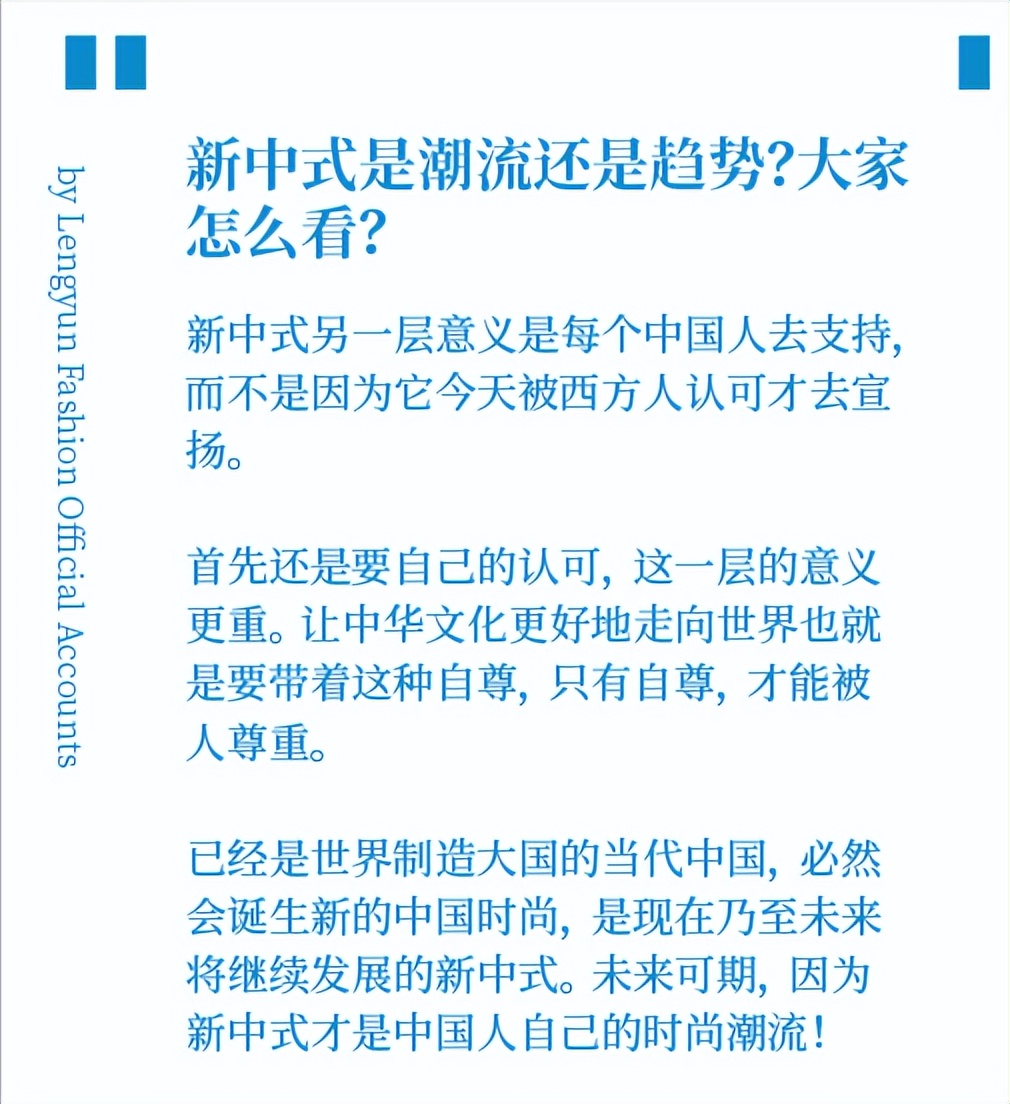 by Lengyun Fashion Official Accounts

新中式是潮流还是趋势?大家怎么看?

新中式另一层意义是每个中国人去支持,而不是因为它今天被西方人认可才去宣扬。

首先还是要自己的认可,这一层的意义更重。让中华文化更好地走向世界也就是要带着这种自尊,只有自尊,才能被人尊重。

已经是世界制造大国的当代中国,必然会诞生新的中国时尚,是现在乃至未来将继续发展的新中式。未来可期,因为新中式才是中国人自己的时尚潮流!